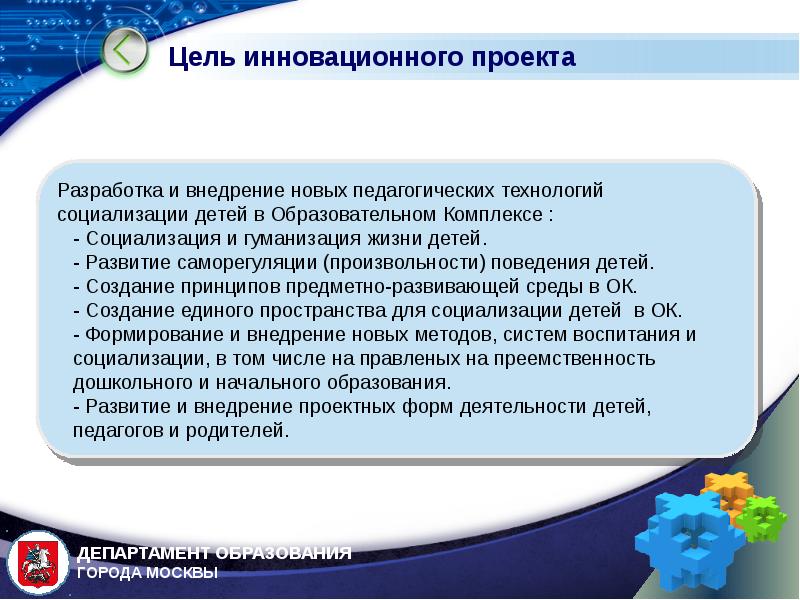 Цель инновационного проекта

Разработка и внедрение новых педагогических технологий социализации детей в Образовательном Комплексе :
- Социализация и гуманизация жизни детей.
- Развитие саморегуляции (произвольности) поведения детей.
- Создание принципов предметно-развивающей среды в ОК.
- Создание единого пространства для социализации детей в ОК.
- Формирование и внедрение новых методов, систем воспитания и социализации, в том числе на правленых на преемственность дошкольного и начального образования.
- Развитие и внедрение проектных форм деятельности детей, педагогов и родителей.

ДЕПАРТАМЕНТ ОБРАЗОВАНИЯ
ГОРОДА МОСКВЫ